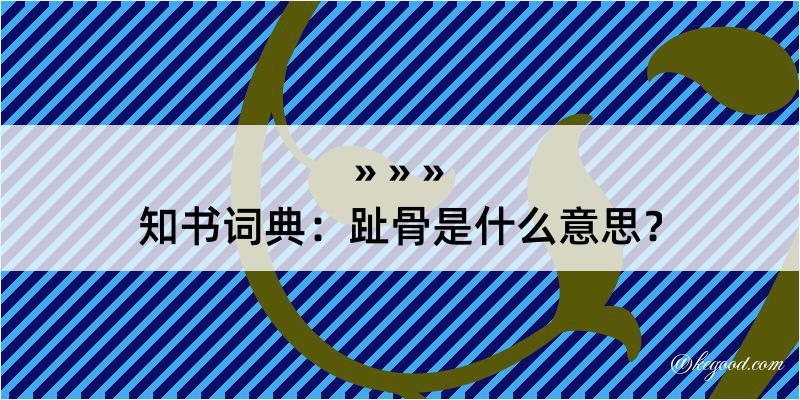 » » »

知书词典：趾骨是什么意思？

@kegood.com